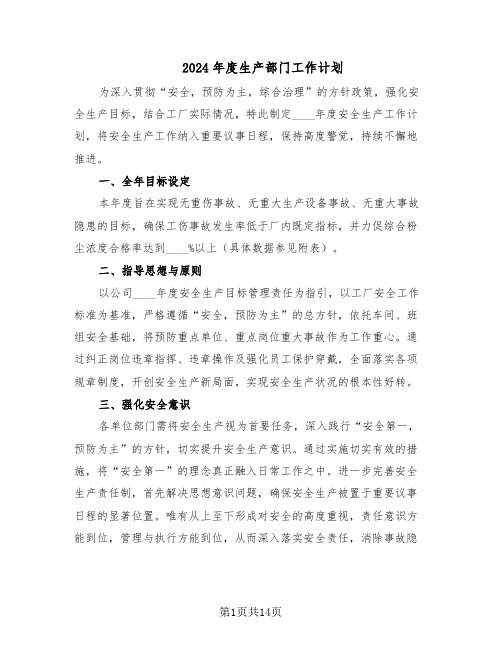 2024年度生产部门工作计划

为深入贯彻“安全，预防为主，综合治理”的方针政策，强化安全生产目标，结合工厂实际情况，特此制定____年度安全生产工作计划，将安全生产工作纳入重要议事日程，保持高度警觉，持续不懈地推进。

一、全年目标设定

本年度旨在实现无重伤事故、无重大生产设备事故、无重大事故隐患的目标，确保工伤事故发生率低于厂内既定指标，并力促综合粉尘浓度合格率达到____%以上（具体数据参见附表）。

二、指导思想与原则

以公司____年度安全生产目标管理责任为指引，以工厂安全工作标准为基准，严格遵循“安全，预防为主”的总方针，依托车间、班组安全基础，将预防重点单位、重点岗位重大事故作为工作重心。通过纠正岗位违章指挥、违章操作及强化员工保护穿戴，全面落实各项规章制度，开创安全生产新局面，实现安全生产状况的根本性好转。

三、强化安全意识

各单位部门需将安全生产视为首要任务，深入践行“安全第一，预防为主”的方针，切实提升安全生产意识。通过实施切实有效的措施，将“安全第一”的理念真正融入日常工作之中。进一步完善安全生产责任制，首先解决思想意识问题，确保安全生产被置于重要议事日程的显著位置。唯有从上至下形成对安全的高度重视，责任意识方能到位，管理与执行方能到位，从而深入落实安全责任，消除事故隐

第1页共14页